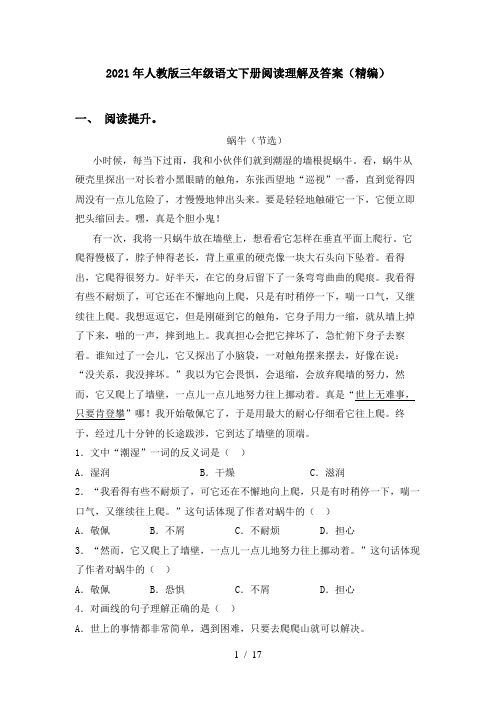 2021年人教版三年级语文下册阅读理解及答案（精编）

一、 阅读提升。

蜗牛（节选）

小时候，每当下过雨，我和小伙伴们就到潮湿的墙根捉蜗牛。看，蜗牛从硬壳里探出一对长着小黑眼睛的触角，东张西望地“巡视”一番，直到觉得四周没有一点儿危险了，才慢慢地伸出头来。要是轻轻地触碰它一下，它便立即把头缩回去。嘿，真是个胆小鬼！

有一次，我将一只蜗牛放在墙壁上，想看看它怎样在垂直平面上爬行。它爬得慢极了，脖子伸得老长，背上重重的硬壳像一块大石头向下坠着。看得出，它爬得很努力。好半天，在它的身后留下了一条弯弯曲曲的爬痕。我看得有些不耐烦了，可它还在不懈地向上爬，只是有时稍停一下，喘一口气，又继续往上爬。我想逗逗它，但是刚碰到它的触角，它身子用力一缩，就从墙上掉了下来，啪的一声，摔到地上。我真担心会把它摔坏了，急忙俯下身子去察看。谁知过了一会儿，它又探出了小脑袋，一对触角摆来摆去，好像在说：“没关系，我没摔坏。”我以为它会畏惧，会退缩，会放弃爬墙的努力，然而，它又爬上了墙壁，一点儿一点儿地努力往上挪动着。真是“世上无难事，只要肯登攀”哪！我开始敬佩它了，于是用最大的耐心仔细看它往上爬。终于，经过几十分钟的长途跋涉，它到达了墙壁的顶端。

1．文中“潮湿”一词的反义词是（ ）

A．湿润　　B．干燥　　C．滋润

2．“我看得有些不耐烦了，可它还在不懈地向上爬，只是有时稍停一下，喘一口气，又继续往上爬。”这句话体现了作者对蜗牛的（ ）

A．敬佩　　B．不屑　　C．不耐烦　　D．担心

3．“然而，它又爬上了墙壁，一点儿一点儿地努力往上挪动着。”这句话体现了作者对蜗牛的（ ）

A．敬佩　　B．恐惧　　C．不屑　　D．担心

4．对画线的句子理解正确的是（ ）

A．世上的事情都非常简单，遇到困难，只要去爬爬山就可以解决。

1 / 17